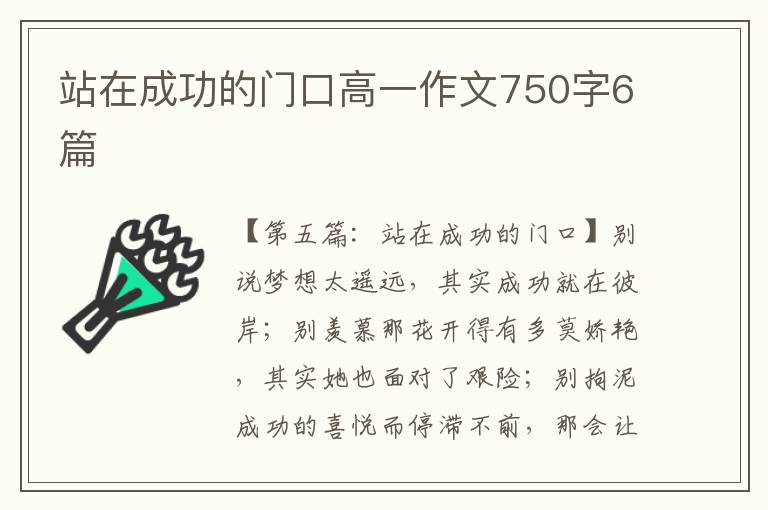 站在成功的门口高一作文750字6篇

【第五篇：站在成功的门口】别说梦想太遥远，其实成功就在彼岸；别羡慕那花开得有多莫娇艳，其实她也面对了艰险；别拘泥成功的喜悦而停滞不前，那会让